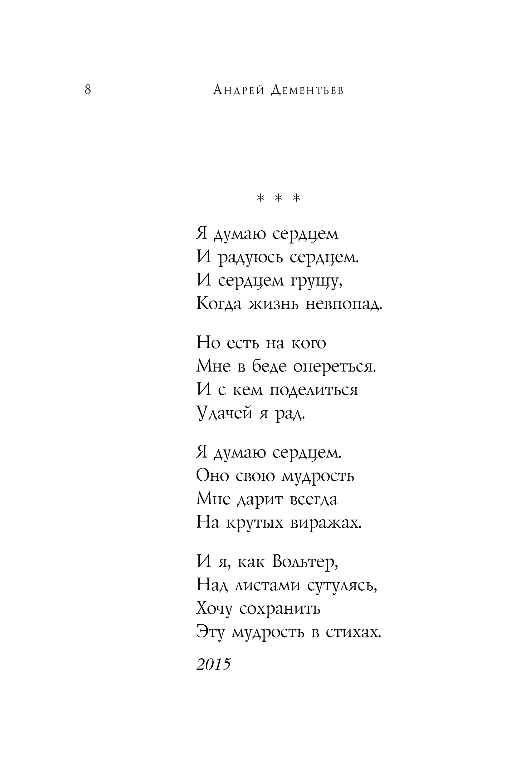 8 Андрей Дементьев

* * *

Я думаю сердцем
И радуюсь сердцем.
И сердцем грущу,
Когда жизнь невпопад.

Но есть на кого
Мне в беде опереться.
И с кем поделиться
Удачей я рад.

Я думаю сердцем.
Оно свою мудрость
Мне дарит всегда
На крутых виражах.

И я, как Вольтер,
Над листами сутулясь,
Хочу сохранить
Эту мудрость в стихах.

2015